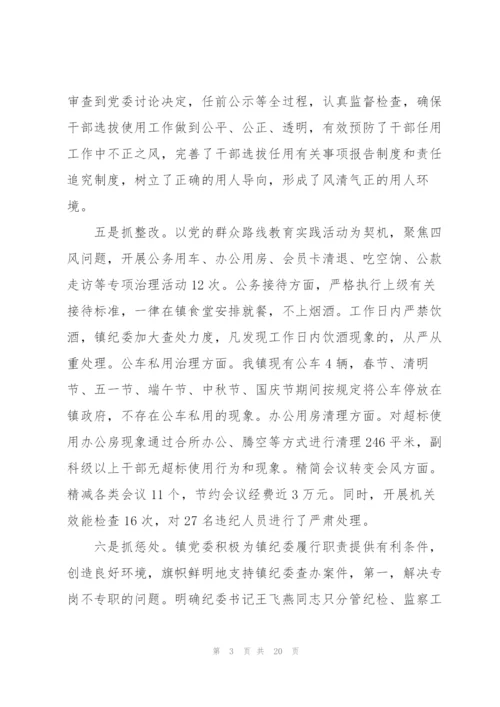 审查到党委讨论决定，任前公示等全过程，认真监督检查，确保干部选拔使用工作做到公平、公正、透明，有效预防了干部任用工作中不正之风，完善了干部选拔任用有关事项报告制度和责任追究制度，树立了正确的用人导向，形成了风清气正的用人环境。

五是抓整改。以党的群众路线教育实践活动为契机，聚焦四风问题，开展公务用车、办公用房、会员卡清退、吃空饷、公款走访等专项治理活动12次。公务接待方面，严格执行上级有关接待标准，一律在镇食堂安排就餐，不上烟酒。工作日内严禁饮酒，镇纪委加大查处力度，凡发现工作日内饮酒现象的，从严从重处理。公车私用治理方面。我镇现有公车4辆，春节、清明节、五一节、端午节、中秋节、国庆节期间按规定将公车停放在镇政府，不存在公车私用的现象。办公用房清理方面。对超标使用办公房现象通过合所办公、腾空等方式进行清理246平米，副科级以上干部无超标使用行为和现象。精简会议转变会风方面。精减各类会议11个，节约会议经费近3万元。同时，开展机关效能检查16次，对27名违纪人员进行了严肃处理。

六是抓惩处。镇党委积极为镇纪委履行职责提供有利条件，创造良好环境，旗帜鲜明地支持镇纪委查办案件，第一，解决专岗不专职的问题。明确纪委书记王飞燕同志只分管纪检、监察工

第 3 页 共 20 页